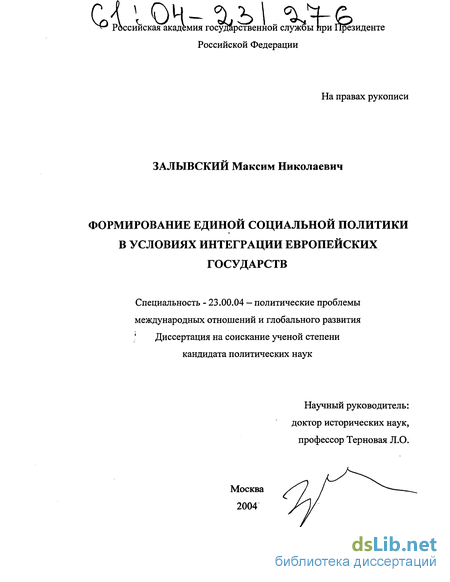 61:04-23/276

Российская академия государственной службы при Президенте Российской Федерации

На правах рукописи

ЗАЛЫВСКИЙ Максим Николаевич

ФОРМИРОВАНИЕ ЕДИНОЙ СОЦИАЛЬНОЙ ПОЛИТИКИ В УСЛОВИЯХ ИНТЕГРАЦИИ ЕВРОПЕЙСКИХ ГОСУДАРСТВ

Специальность - 23.00.04 – политические проблемы международных отношений и глобального развития
Диссертация на соискание ученой степени кандидата политических наук

Научный руководитель:
доктор исторических наук,
профессор Терновая Л.О.

Москва
2004

dsLib.net
библиотека диссертаций